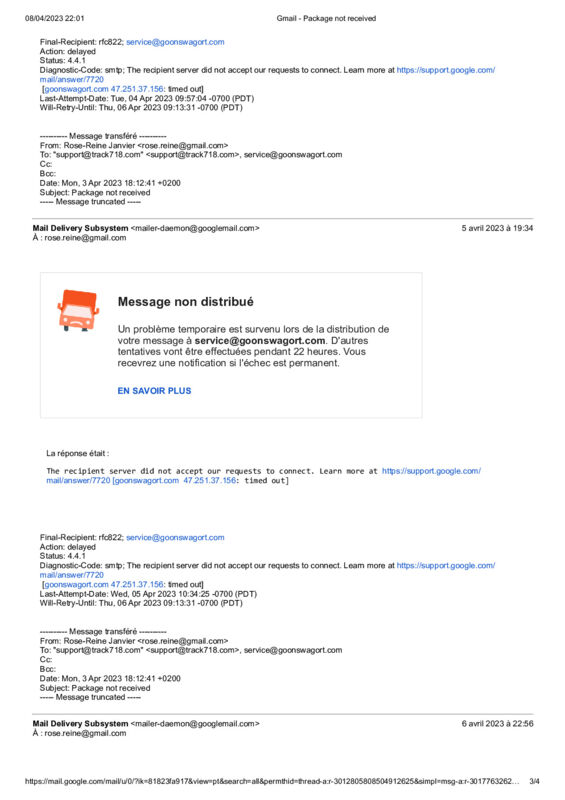 08/04/2023 22:01 Gmail - Package not received

Final-Recipient: rfc822; service@goonswagort.com
Action: delayed
Status: 4.4.1
Diagnostic-Code: smtp; The recipient server did not accept our requests to connect. Learn more at https://support.google.com/mail/answer/7720
[goonswagort.com 47.251.37.156: timed out]
Last-Attempt-Date: Tue, 04 Apr 2023 09:57:04 -0700 (PDT)
Will-Retry-Until: Thu, 06 Apr 2023 09:13:31 -0700 (PDT)

---------- Message transféré ----------
From: Rose-Reine Janvier <rose.reine@gmail.com>
To: "support@track718.com" <support@track718.com>, service@goonswagort.com
Cc:
Bcc:
Date: Mon, 3 Apr 2023 18:12:41 +0200
Subject: Package not received
----- Message truncated -----

Mail Delivery Subsystem <mailer-daemon@googlemail.com> 5 avril 2023 à 19:34
À : rose.reine@gmail.com

Message non distribué

Un problème temporaire est survenu lors de la distribution de votre message à service@goonswagort.com. D'autres tentatives vont être effectuées pendant 22 heures. Vous recevrez une notification si l'échec est permanent.

EN SAVOIR PLUS

La réponse était :

The recipient server did not accept our requests to connect. Learn more at https://support.google.com/mail/answer/7720 [goonswagort.com 47.251.37.156: timed out]

Final-Recipient: rfc822; service@goonswagort.com
Action: delayed
Status: 4.4.1
Diagnostic-Code: smtp; The recipient server did not accept our requests to connect. Learn more at https://support.google.com/mail/answer/7720
[goonswagort.com 47.251.37.156: timed out]
Last-Attempt-Date: Wed, 05 Apr 2023 10:34:25 -0700 (PDT)
Will-Retry-Until: Thu, 06 Apr 2023 09:13:31 -0700 (PDT)

---------- Message transféré ----------
From: Rose-Reine Janvier <rose.reine@gmail.com>
To: "support@track718.com" <support@track718.com>, service@goonswagort.com
Cc:
Bcc:
Date: Mon, 3 Apr 2023 18:12:41 +0200
Subject: Package not received
----- Message truncated -----

Mail Delivery Subsystem <mailer-daemon@googlemail.com> 6 avril 2023 à 22:56
À : rose.reine@gmail.com

https://mail.google.com/mail/u/0/?ik=81823fa917&view=pt&search=all&permthid=thread-a:r-3012805808504912625&simpl=msg-a:r-3017763262... 3/4